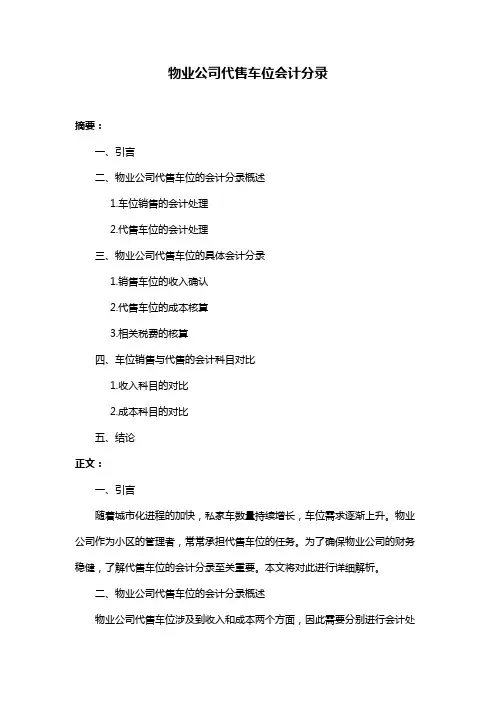 物业公司代售车位会计分录

摘要：

一、引言

二、物业公司代售车位的会计分录概述

1.车位销售的会计处理

2.代售车位的会计处理

三、物业公司代售车位的具体会计分录

1.销售车位的收入确认

2.代售车位的成本核算

3.相关税费的核算

四、车位销售与代售的会计科目对比

1.收入科目的对比

2.成本科目的对比

五、结论

正文：

一、引言

随着城市化进程的加快，私家车数量持续增长，车位需求逐渐上升。物业公司作为小区的管理者，常常承担代售车位的任务。为了确保物业公司的财务稳健，了解代售车位的会计分录至关重要。本文将对此进行详细解析。

二、物业公司代售车位的会计分录概述

物业公司代售车位涉及到收入和成本两个方面，因此需要分别进行会计处